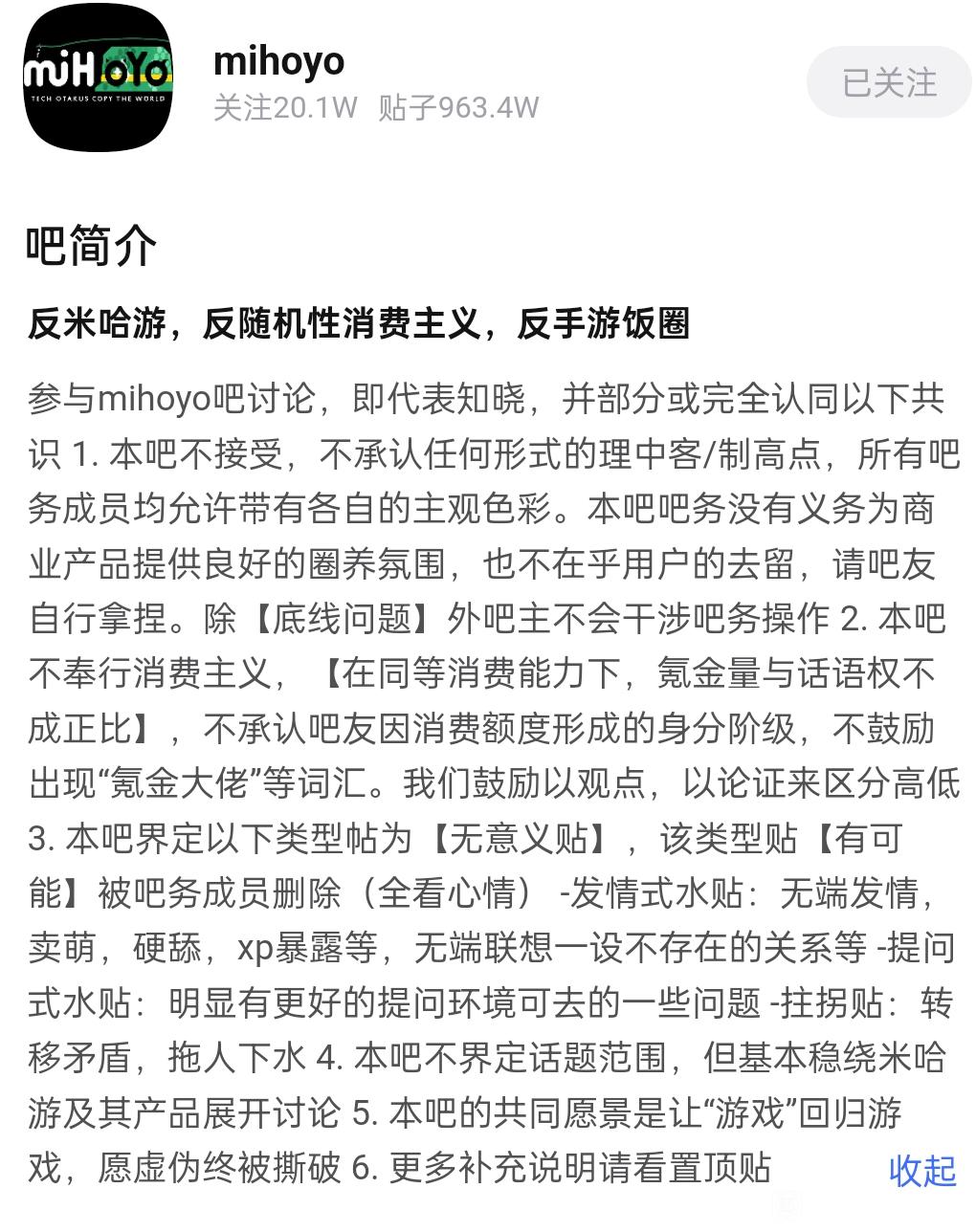 miHoYo
TECH OTAKUS COPY THE WORLD

mihoyo
关注20.1W 贴子963.4W

已关注

吧简介

反米哈游，反随机性消费主义，反手游饭圈

参与mihoyo吧讨论，即代表知晓，并部分或完全认同以下共识 1. 本吧不接受，不承认任何形式的理中客/制高点，所有吧务成员均允许带有各自的主观色彩。本吧吧务没有义务为商业产品提供良好的圈养氛围，也不在乎用户的去留，请吧友自行拿捏。除【底线问题】外吧主不会干涉吧务操作 2. 本吧不奉行消费主义，【在同等消费能力下，氪金量与话语权不成正比】，不承认吧友因消费额度形成的身分阶级，不鼓励出现“氪金大佬”等词汇。我们鼓励以观点，以论证来区分高低 3. 本吧界定以下类型帖为【无意义贴】，该类型贴【有可能】被吧务成员删除（全看心情） -发情式水贴：无端发情，卖萌，硬舔，xp暴露等，无端联想一设不存在的关系等 -提问式水贴：明显有更好的提问环境可去的一些问题 -拄拐贴：转移矛盾，拖人下水 4. 本吧不界定话题范围，但基本稳绕米哈游及其产品展开讨论 5. 本吧的共同愿景是让“游戏”回归游戏，愿虚伪终被撕破 6. 更多补充说明请看置顶贴

收起